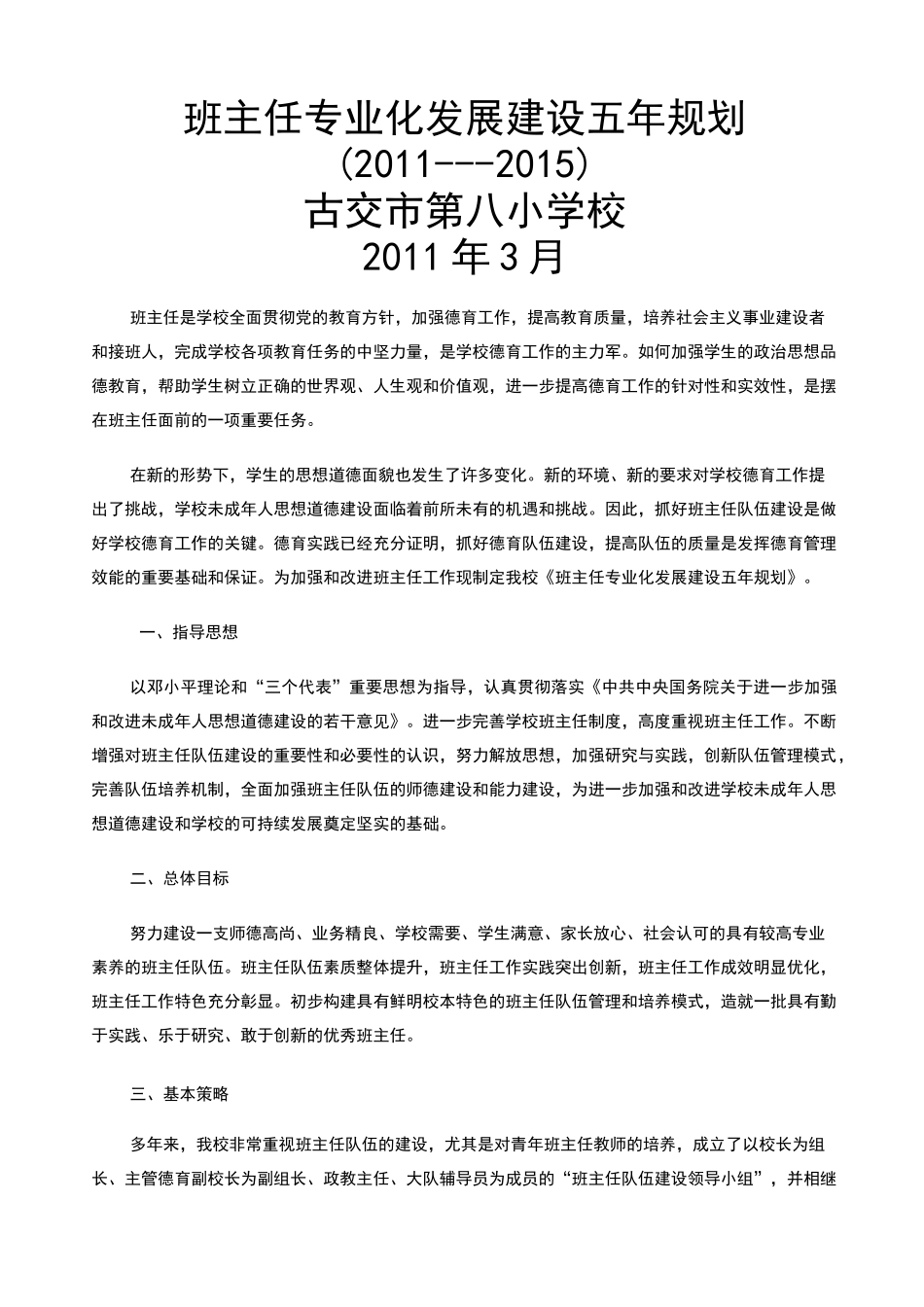 班主任专业化发展建设五年规划
(2011---2015)
古交市第八小学校
2011 年 3 月

班主任是学校全面贯彻党的教育方针，加强德育工作，提高教育质量，培养社会主义事业建设者和接班人，完成学校各项教育任务的中坚力量，是学校德育工作的主力军。如何加强学生的政治思想品德教育，帮助学生树立正确的世界观、人生观和价值观，进一步提高德育工作的针对性和实效性，是摆在班主任面前的一项重要任务。

在新的形势下，学生的思想道德面貌也发生了许多变化。新的环境、新的要求对学校德育工作提出了挑战，学校未成年人思想道德建设面临着前所未有的机遇和挑战。因此，抓好班主任队伍建设是做好学校德育工作的关键。德育实践已经充分证明，抓好德育队伍建设，提高队伍的质量是发挥德育管理效能的重要基础和保证。为加强和改进班主任工作现制定我校《班主任专业化发展建设五年规划》。

一、指导思想

以邓小平理论和“三个代表”重要思想为指导，认真贯彻落实《中共中央国务院关于进一步加强和改进未成年人思想道德建设的若干意见》。进一步完善学校班主任制度，高度重视班主任工作。不断增强对班主任队伍建设的重要性和必要性的认识，努力解放思想，加强研究与实践，创新队伍管理模式，完善队伍培养机制，全面加强班主任队伍的师德建设和能力建设，为进一步加强和改进学校未成年人思想道德建设和学校的可持续发展奠定坚实的基础。

二、总体目标

努力建设一支师德高尚、业务精良、学校需要、学生满意、家长放心、社会认可的具有较高专业素养的班主任队伍。班主任队伍素质整体提升，班主任工作实践突出创新，班主任工作成效明显优化，班主任工作特色充分彰显。初步构建具有鲜明校本特色的班主任队伍管理和培养模式，造就一批具有勤于实践、乐于研究、敢于创新的优秀班主任。

三、基本策略

多年来，我校非常重视班主任队伍的建设，尤其是对青年班主任教师的培养，成立了以校长为组长、主管德育副校长为副组长、政教主任、大队辅导员为成员的“班主任队伍建设领导小组”，并相继